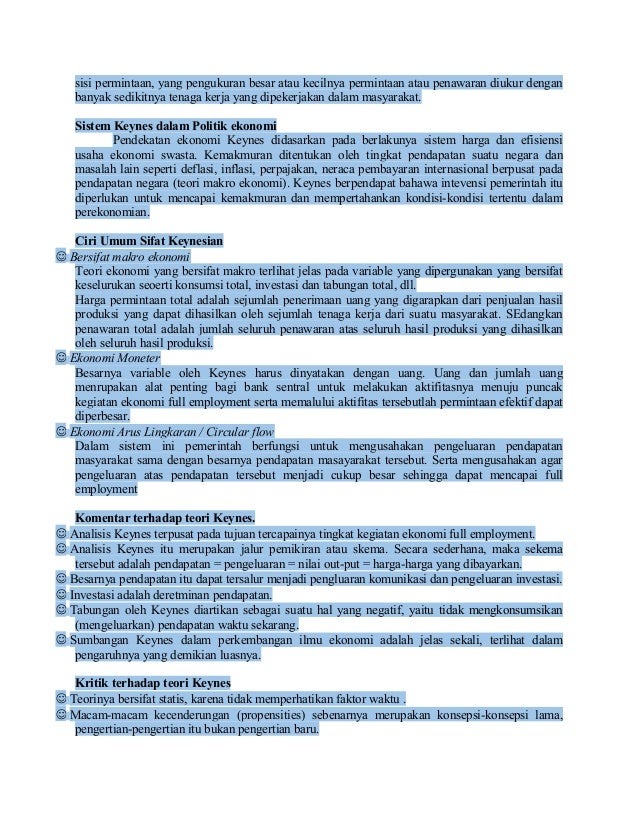 sisi permintaan, yang pengukuran besar atau kecilnya permintaan atau penawaran diukur dengan banyak sedikitnya tenaga kerja yang dipekerjakan dalam masyarakat.

Sistem Keynes dalam Politik ekonomi

Pendekatan ekonomi Keynes didasarkan pada berlakunya sistem harga dan efisiensi usaha ekonomi swasta. Kemakmuran ditentukan oleh tingkat pendapatan suatu negara dan masalah lain seperti deflasi, inflasi, perpajakan, neraca pembayaran internasional berpusat pada pendapatan negara (teori makro ekonomi). Keynes berpendapat bahawa intevensi pemerintah itu diperlukan untuk mencapai kemakmuran dan mempertahankan kondisi-kondisi tertentu dalam perekonomian.

Ciri Umum Sifat Keynesian

☺ Bersifat makro ekonomi

Teori ekonomi yang bersifat makro terlihat jelas pada variable yang dipergunakan yang bersifat keselurukan seoerti konsumsi total, investasi dan tabungan total, dll.

Harga permintaan total adalah sejumlah penerimaan uang yang digarapkan dari penjualan hasil produksi yang dapat dihasilkan oleh sejumlah tenaga kerja dari suatu masyarakat. SEdangkan penawaran total adalah jumlah seluruh penawaran atas seluruh hasil produksi yang dihasilkan oleh seluruh hasil produksi.

☺ Ekonomi Moneter

Besarnya variable oleh Keynes harus dinyatakan dengan uang. Uang dan jumlah uang menrupakan alat penting bagi bank sentral untuk melakukan aktifitasnya menuju puncak kegiatan ekonomi full employment serta memalului aktifitas tersebutlah permintaan efektif dapat diperbesar.

☺ Ekonomi Arus Lingkaran / Circular flow

Dalam sistem ini pemerintah berfungsi untuk mengusahakan pengeluaran pendapatan masyarakat sama dengan besarnya pendapatan masayarakat tersebut. Serta mengusahakan agar pengeluaran atas pendapatan tersebut menjadi cukup besar sehingga dapat mencapai full employment

Komentar terhadap teori Keynes.

☺ Analisis Keynes terpusat pada tujuan tercapainya tingkat kegiatan ekonomi full employment.

☺ Analisis Keynes itu merupakan jalur pemikiran atau skema. Secara sederhana, maka sekema tersebut adalah pendapatan = pengeluaran = nilai out-put = harga-harga yang dibayarkan.

☺ Besarnya pendapatan itu dapat tersalur menjadi pengluaran komunikasi dan pengeluaran investasi.

☺ Investasi adalah deretminan pendapatan.

☺ Tabungan oleh Keynes diartikan sebagai suatu hal yang negatif, yaitu tidak mengkonsumsikan (mengeluarkan) pendapatan waktu sekarang.

☺ Sumbangan Keynes dalam perkembangan ilmu ekonomi adalah jelas sekali, terlihat dalam pengaruhnya yang demikian luasnya.

Kritik terhadap teori Keynes

☺ Teorinya bersifat statis, karena tidak memperhatikan faktor waktu .

☺ Macam-macam kecenderungan (propensities) sebenarnya merupakan konsepsi-konsepsi lama, pengertian-pengertian itu bukan pengertian baru.